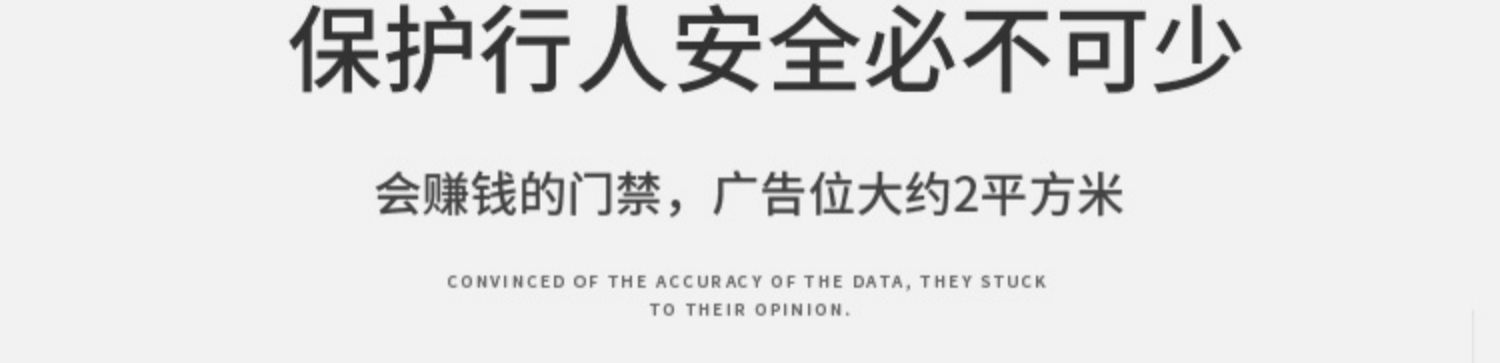 保护行人安全必不可少

会赚钱的门禁，广告位大约2平方米

CONVINCED OF THE ACCURACY OF THE DATA, THEY STUCK TO THEIR OPINION.